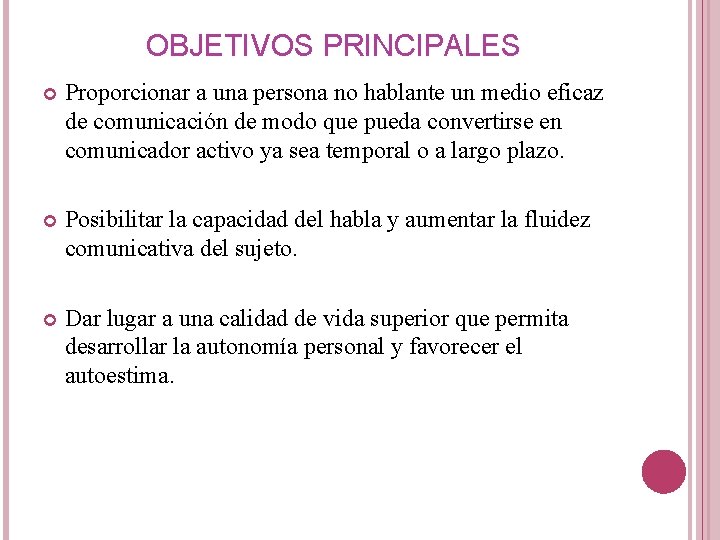 OBJETIVOS PRINCIPALES

Proporcionar a una persona no hablante un medio eficaz de comunicación de modo que pueda convertirse en comunicador activo ya sea temporal o a largo plazo.

Posibilitar la capacidad del habla y aumentar la fluidez comunicativa del sujeto.

Dar lugar a una calidad de vida superior que permita desarrollar la autonomía personal y favorecer el autoestima.